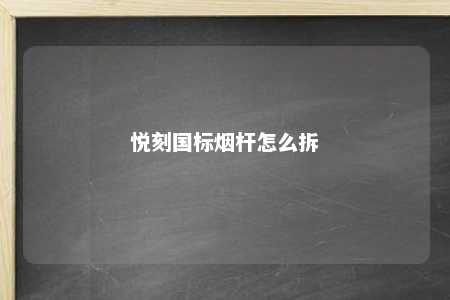 悦刻国标烟杆怎么拆